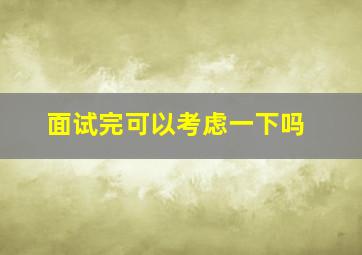 面试完可以考虑一下吗